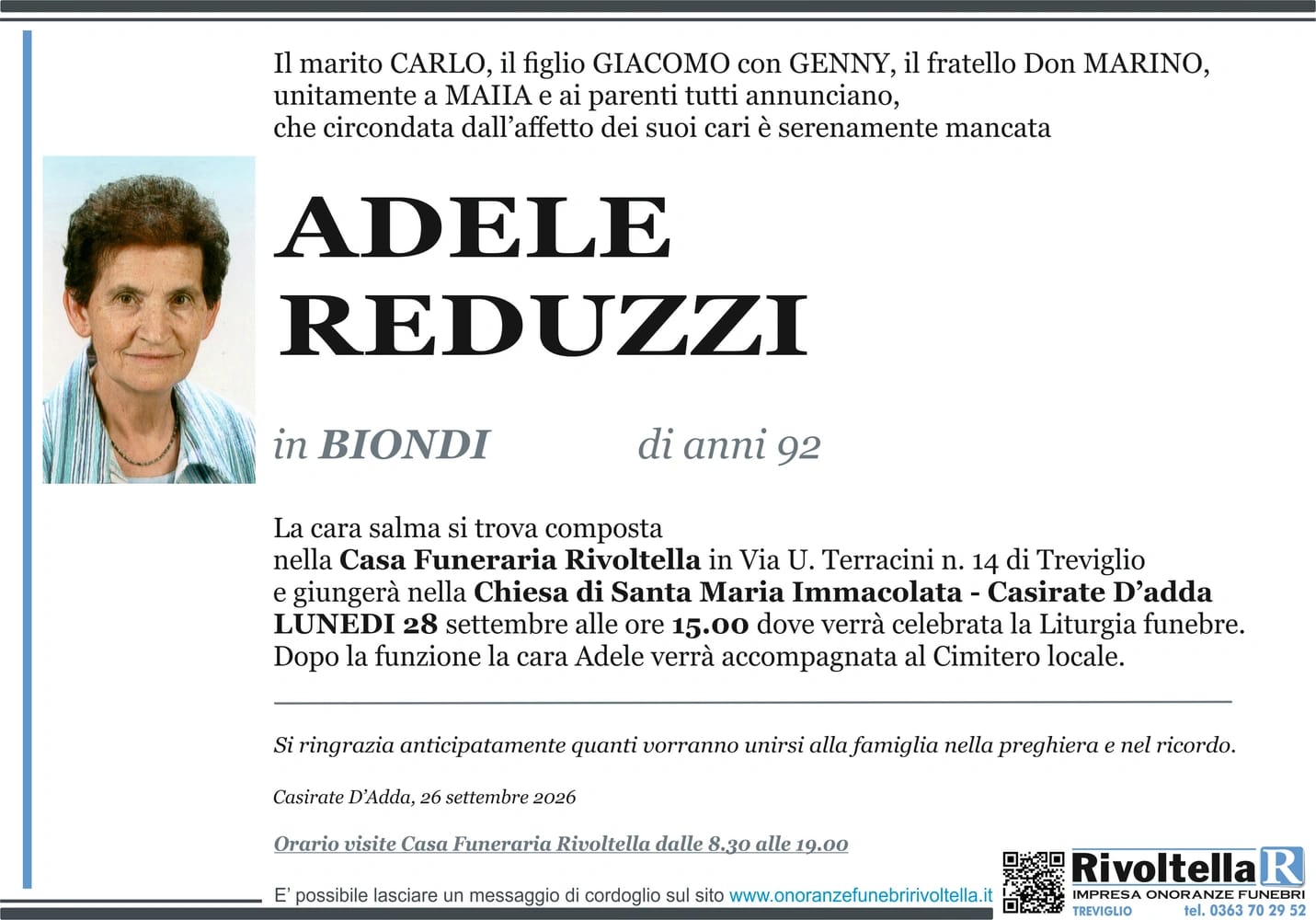 Il marito CARLO, il figlio GIACOMO con GENNY, il fratello Don MARINO, unitamente a MAIIA e ai parenti tutti annunciano, che circondata dall'affetto dei suoi cari è serenamente mancata

ADELE
REDUZZI

in BIONDI di anni 92

La cara salma si trova composta nella Casa Funeraria Rivoltella in Via U. Terracini n. 14 di Treviglio e giungerà nella Chiesa di Santa Maria Immacolata - Casirate D'adda LUNEDI 28 settembre alle ore 15.00 dove verrà celebrata la Liturgia funebre. Dopo la funzione la cara Adele verrà accompagnata al Cimitero locale.

Si ringrazia anticipatamente quanti vorranno unirsi alla famiglia nella preghiera e nel ricordo.

Casirate D'Adda, 26 settembre 2026

Orario visite Casa Funeraria Rivoltella dalle 8.30 alle 19.00

E' possibile lasciare un messaggio di cordoglio sul sito www.onoranzefunebririvoltella.it

Rivoltella R
IMPRESA ONORANZE FUNEBRI
TREVIGLIO tel. 0363 70 29 52